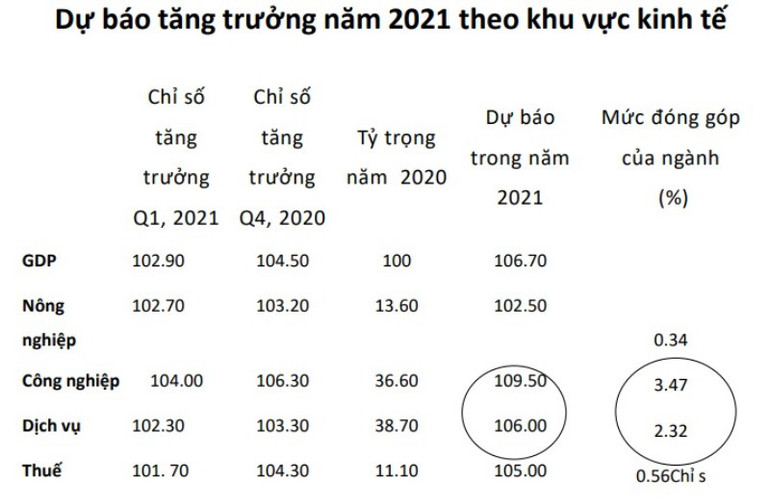 Dự báo tăng trưởng năm 2021 theo khu vực kinh tế

| | Chỉ số tăng trưởng Q1, 2021 | Chỉ số tăng trưởng Q4, 2020 | Tỷ trọng năm 2020 | Dự báo trong năm 2021 | Mức đóng góp của ngành (%) |
|---|---|---|---|---|---|
| GDP | 102.90 | 104.50 | 100 | 106.70 | |
| Nông nghiệp | 102.70 | 103.20 | 13.60 | 102.50 | 0.34 |
| Công nghiệp | 104.00 | 106.30 | 36.60 | 109.50 | 3.47 |
| Dịch vụ | 102.30 | 103.30 | 38.70 | 106.00 | 2.32 |
| Thuế | 101. 70 | 104.30 | 11.10 | 105.00 | 0.56Chỉ s |